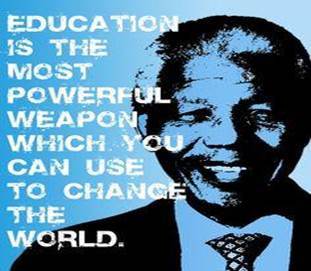 EDUCATION IS THE MOST POWERFUL WEAPON WHICH YOU CAN USE TO CHANGE THE WORLD.